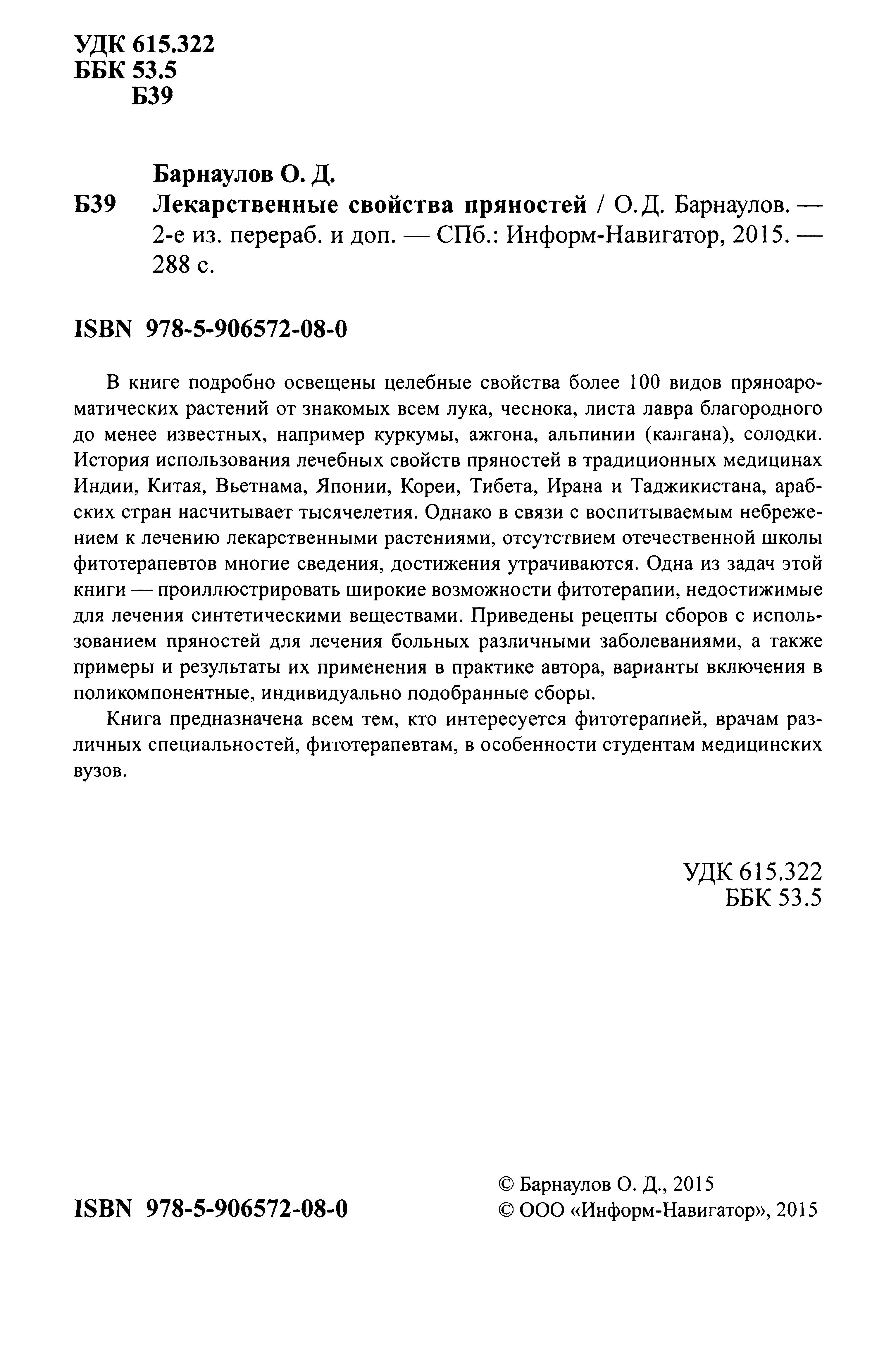 УДК 615.322
ББК 53.5
Б39

Барнаулов О. Д.

Б39 Лекарственные свойства пряностей / О.Д. Барнаулов. — 2-е из. перераб. и доп. — СПб.: Информ-Навигатор, 2015. — 288 с.

ISBN 978-5-906572-08-0

В книге подробно освещены целебные свойства более 100 видов пряноароматических растений от знакомых всем лука, чеснока, листа лавра благородного до менее известных, например куркумы, ажгона, альпинии (калгана), солодки. История использования лечебных свойств пряностей в традиционных медицинах Индии, Китая, Вьетнама, Японии, Кореи, Тибета, Ирана и Таджикистана, арабских стран насчитывает тысячелетия. Однако в связи с воспитываемым небрежением к лечению лекарственными растениями, отсутствием отечественной школы фитотерапевтов многие сведения, достижения утрачиваются. Одна из задач этой книги — проиллюстрировать широкие возможности фитотерапии, недостижимые для лечения синтетическими веществами. Приведены рецепты сборов с использованием пряностей для лечения больных различными заболеваниями, а также примеры и результаты их применения в практике автора, варианты включения в поликомпонентные, индивидуально подобранные сборы.

Книга предназначена всем тем, кто интересуется фитотерапией, врачам различных специальностей, фитотерапевтам, в особенности студентам медицинских вузов.

УДК 615.322
ББК 53.5

ISBN 978-5-906572-08-0

© Барнаулов О. Д., 2015
© ООО «Информ-Навигатор», 2015